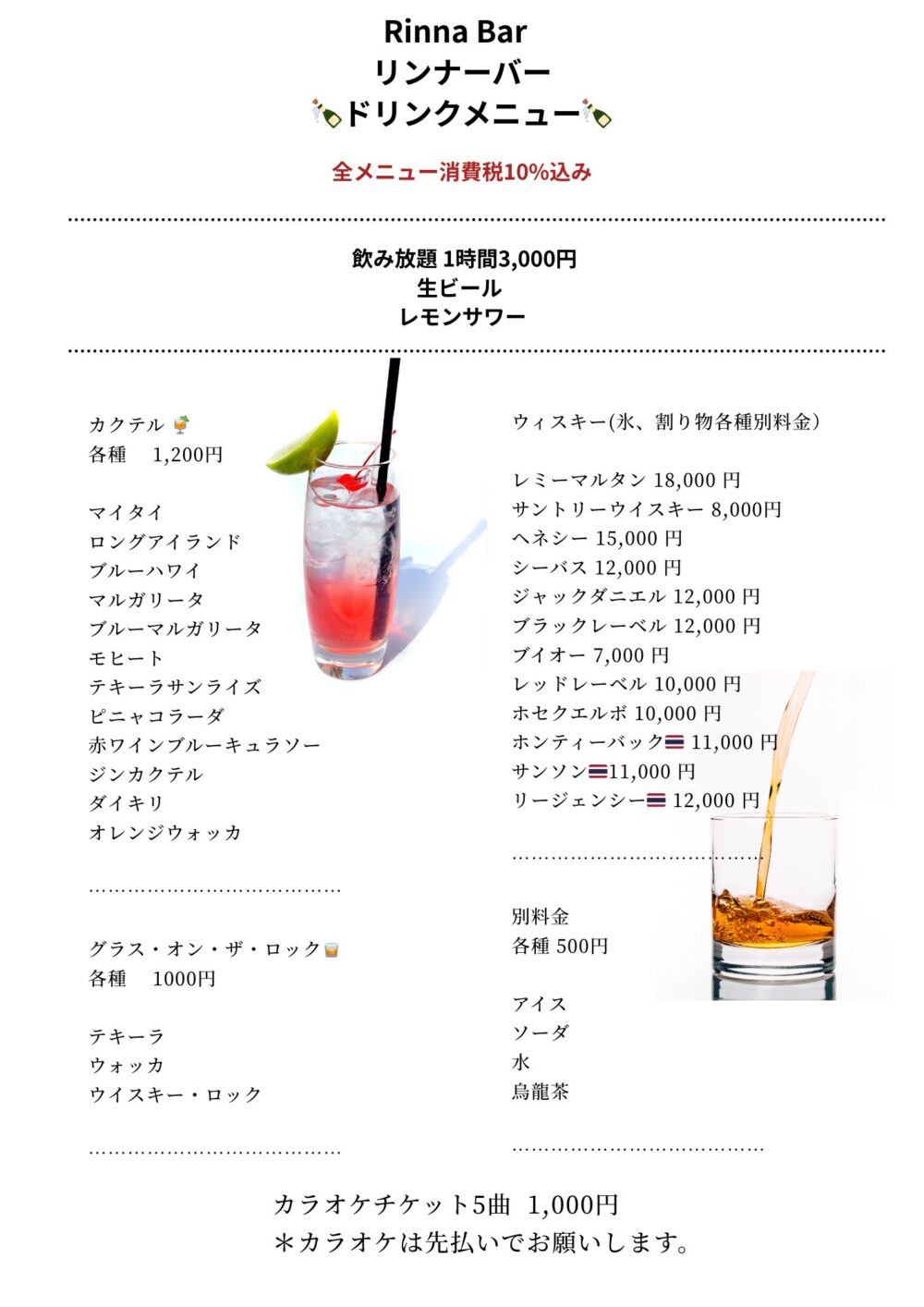 Rinna Bar
リンナーバー
🍾ドリンクメニュー🍾

全メニュー消費税10%込み

飲み放題 1時間3,000円
生ビール
レモンサワー

カクテル 🍹
各種　1,200円

マイタイ
ロングアイランド
ブルーハワイ
マルガリータ
ブルーマルガリータ
モヒート
テキーラサンライズ
ピニャコラーダ
赤ワインブルーキュラソー
ジンカクテル
ダイキリ
オレンジウォッカ

…………………………………

グラス・オン・ザ・ロック🥃
各種　1000円

テキーラ
ウォッカ
ウイスキー・ロック

…………………………………

ウィスキー(氷、割り物各種別料金)

レミーマルタン 18,000 円
サントリーウイスキー 8,000円
ヘネシー 15,000 円
シーバス 12,000 円
ジャックダニエル 12,000 円
ブラックレーベル 12,000 円
ブイオー 7,000 円
レッドレーベル 10,000 円
ホセクエルボ 10,000 円
ホンティーバック🇹🇭 11,000 円
サンソン🇹🇭11,000 円
リージェンシー🇹🇭 12,000 円

…………………………………

別料金
各種 500円

アイス
ソーダ
水
烏龍茶

…………………………………

カラオケチケット5曲 1,000円
＊カラオケは先払いでお願いします。